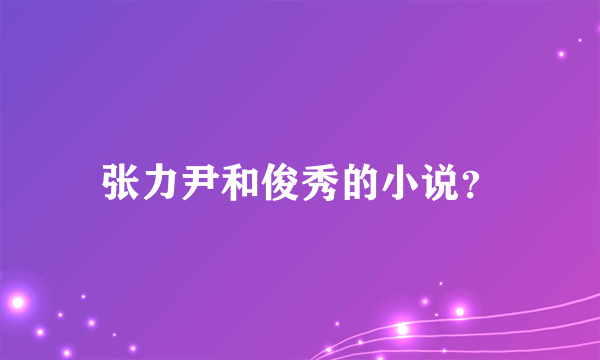 张力尹和俊秀的小说?